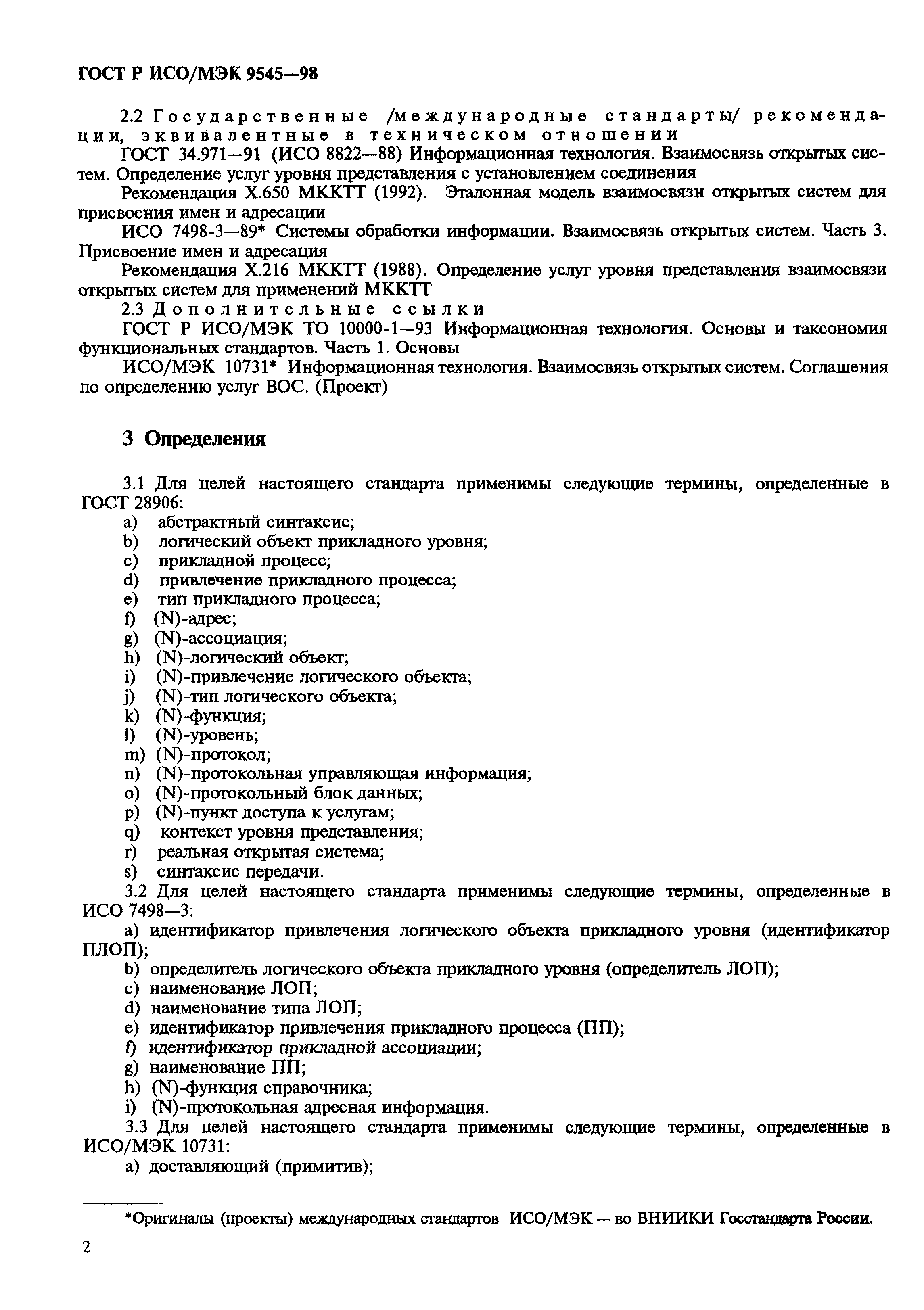 ГОСТ Р ИСО/МЭК 9545—98

2.2 Государственные /международные стандарты/ рекомендации, эквивалентные в техническом отношении

ГОСТ 34.971—91 (ИСО 8822—88) Информационная технология. Взаимосвязь открытых систем. Определение услуг уровня представления с установлением соединения

Рекомендация X.650 МККТТ (1992). Эталонная модель взаимосвязи открытых систем для присвоения имен и адресации

ИСО 7498-3—89* Системы обработки информации. Взаимосвязь открытых систем. Часть 3. Присвоение имен и адресация

Рекомендация X.216 МККТТ (1988). Определение услуг уровня представления взаимосвязи открытых систем для применений МККТТ

2.3 Дополнительные ссылки

ГОСТ Р ИСО/МЭК ТО 10000-1—93 Информационная технология. Основы и таксономия функциональных стандартов. Часть 1. Основы

ИСО/МЭК 10731* Информационная технология. Взаимосвязь открытых систем. Соглашения по определению услуг ВОС. (Проект)

3 Определения

3.1 Для целей настоящего стандарта применимы следующие термины, определенные в ГОСТ 28906:

a) абстрактный синтаксис;
b) логический объект прикладного уровня;
c) прикладной процесс;
d) привлечение прикладного процесса;
e) тип прикладного процесса;
f) (N)-адрес;
g) (N)-ассоциация;
h) (N)-логический объект;
i) (N)-привлечение логического объекта;
j) (N)-тип логического объекта;
k) (N)-функция;
l) (N)-уровень;
m) (N)-протокол;
n) (N)-протокольная управляющая информация;
o) (N)-протокольный блок данных;
p) (N)-пункт доступа к услугам;
q) контекст уровня представления;
r) реальная открытая система;
s) синтаксис передачи.

3.2 Для целей настоящего стандарта применимы следующие термины, определенные в ИСО 7498—3:

a) идентификатор привлечения логического объекта прикладного уровня (идентификатор ПЛОП);
b) определитель логического объекта прикладного уровня (определитель ЛОП);
c) наименование ЛОП;
d) наименование типа ЛОП;
e) идентификатор привлечения прикладного процесса (ПП);
f) идентификатор прикладной ассоциации;
g) наименование ПП;
h) (N)-функция справочника;
i) (N)-протокольная адресная информация.

3.3 Для целей настоящего стандарта применимы следующие термины, определенные в ИСО/МЭК 10731:

a) доставляющий (примитив);

*Оригиналы (проекты) международных стандартов ИСО/МЭК — во ВНИИКИ Госстандарта России.

2